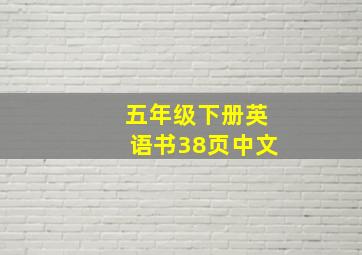 五年级下册英语书38页中文